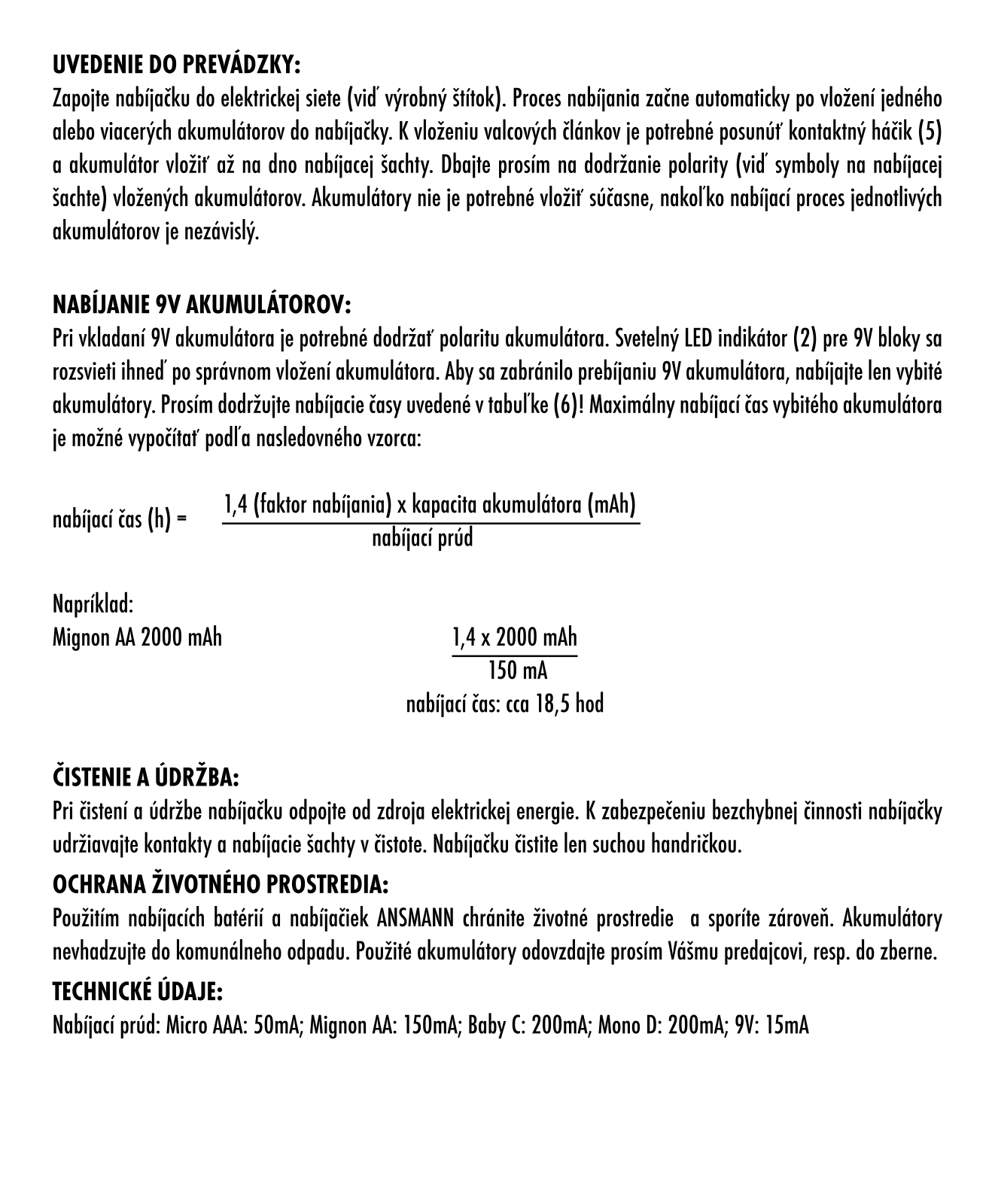 UVEDENIE DO PREVÁDZKY:
Zapojte nabíjačku do elektrickej siete (viď výrobný štítok). Proces nabíjania začne automaticky po vložení jedného alebo viacerých akumulátorov do nabíjačky. K vloženiu valcových článkov je potrebné posunúť kontaktný háčik (5) a akumulátor vložiť až na dno nabíjacej šachty. Dbajte prosím na dodržanie polarity (viď symboly na nabíjacej šachte) vložených akumulátorov. Akumulátory nie je potrebné vložiť súčasne, nakoľko nabíjací proces jednotlivých akumulátorov je nezávislý.

NABÍJANIE 9V AKUMULÁTOROV:
Pri vkladaní 9V akumulátora je potrebné dodržať polaritu akumulátora. Svetelný LED indikátor (2) pre 9V bloky sa rozsvieti ihneď po správnom vložení akumulátora. Aby sa zabránilo prebíjaniu 9V akumulátora, nabíjajte len vybité akumulátory. Prosím dodržujte nabíjacie časy uvedené v tabuľke (6)! Maximálny nabíjací čas vybitého akumulátora je možné vypočítať podľa nasledovného vzorca:

nabíjací čas (h) = $\frac{\text{1,4 (faktor nabíjania) x kapacita akumulátora (mAh)}}{\text{nabíjací prúd}}$

Napríklad:
Mignon AA 2000 mAh

$\frac{\text{1,4 x 2000 mAh}}{\text{150 mA}}$
nabíjací čas: cca 18,5 hod

ČISTENIE A ÚDRŽBA:
Pri čistení a údržbe nabíjačku odpojte od zdroja elektrickej energie. K zabezpečeniu bezchybnej činnosti nabíjačky udržiavajte kontakty a nabíjacie šachty v čistote. Nabíjačku čistite len suchou handričkou.

OCHRANA ŽIVOTNÉHO PROSTREDIA:
Použitím nabíjacích batérií a nabíjačiek ANSMANN chránite životné prostredie a sporíte zároveň. Akumulátory nevhadzujte do komunálneho odpadu. Použité akumulátory odovzdajte prosím Vášmu predajcovi, resp. do zberne.

TECHNICKÉ ÚDAJE:
Nabíjací prúd: Micro AAA: 50mA; Mignon AA: 150mA; Baby C: 200mA; Mono D: 200mA; 9V: 15mA